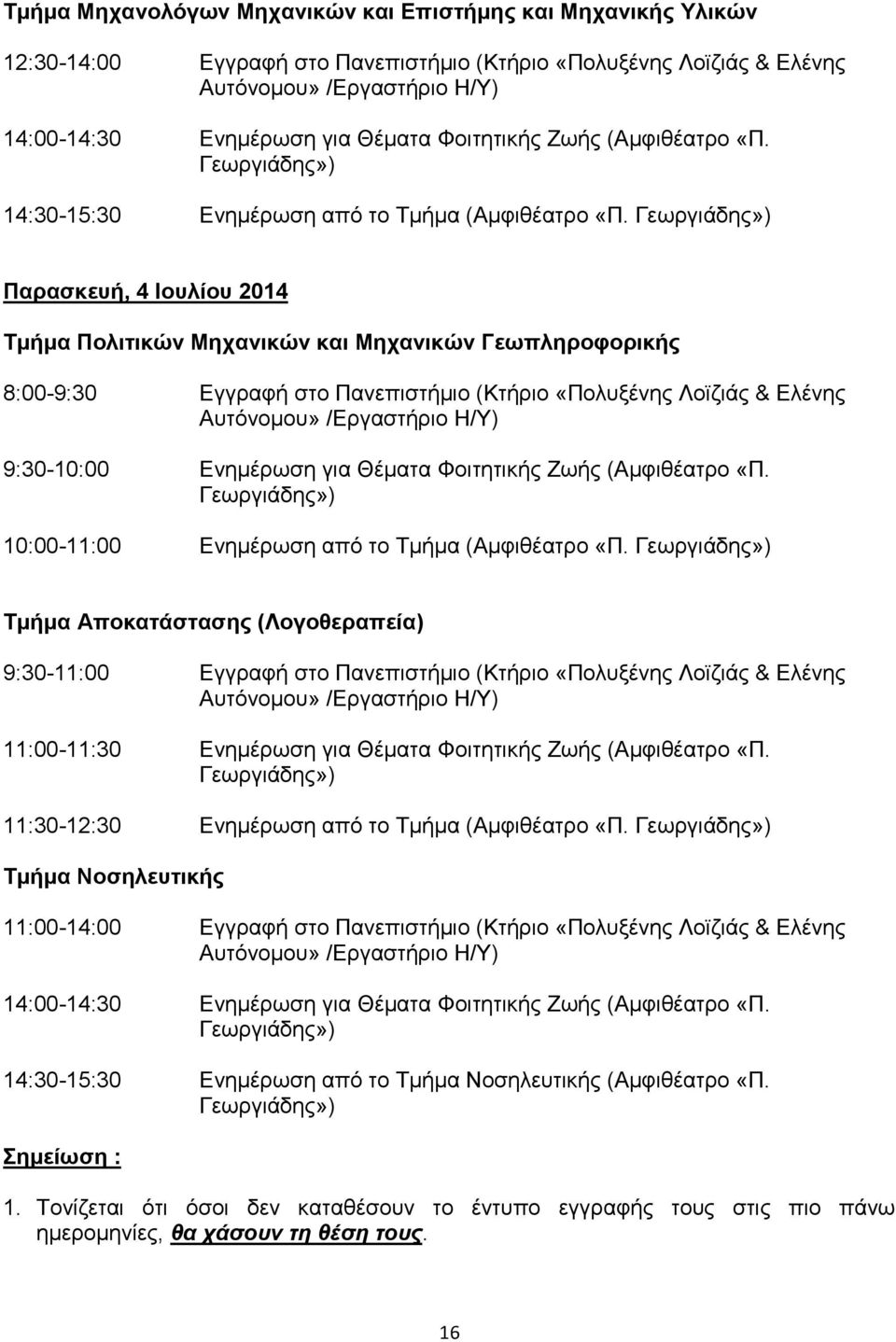 Τμήμα Μηχανολόγων Μηχανικών και Επιστήμης και Μηχανικής Υλικών

12:30-14:00 Εγγραφή στο Πανεπιστήμιο (Κτήριο «Πολυξένης Λοϊζιάς & Ελένης Αυτόνομου» /Εργαστήριο Η/Υ)

14:00-14:30 Ενημέρωση για Θέματα Φοιτητικής Ζωής (Αμφιθέατρο «Π. Γεωργιάδης»)

14:30-15:30 Ενημέρωση από το Τμήμα (Αμφιθέατρο «Π. Γεωργιάδης»)

Παρασκευή, 4 Ιουλίου 2014

Τμήμα Πολιτικών Μηχανικών και Μηχανικών Γεωπληροφορικής

8:00-9:30 Εγγραφή στο Πανεπιστήμιο (Κτήριο «Πολυξένης Λοϊζιάς & Ελένης Αυτόνομου» /Εργαστήριο Η/Υ)

9:30-10:00 Ενημέρωση για Θέματα Φοιτητικής Ζωής (Αμφιθέατρο «Π. Γεωργιάδης»)

10:00-11:00 Ενημέρωση από το Τμήμα (Αμφιθέατρο «Π. Γεωργιάδης»)

Τμήμα Αποκατάστασης (Λογοθεραπεία)

9:30-11:00 Εγγραφή στο Πανεπιστήμιο (Κτήριο «Πολυξένης Λοϊζιάς & Ελένης Αυτόνομου» /Εργαστήριο Η/Υ)

11:00-11:30 Ενημέρωση για Θέματα Φοιτητικής Ζωής (Αμφιθέατρο «Π. Γεωργιάδης»)

11:30-12:30 Ενημέρωση από το Τμήμα (Αμφιθέατρο «Π. Γεωργιάδης»)

Τμήμα Νοσηλευτικής

11:00-14:00 Εγγραφή στο Πανεπιστήμιο (Κτήριο «Πολυξένης Λοϊζιάς & Ελένης Αυτόνομου» /Εργαστήριο Η/Υ)

14:00-14:30 Ενημέρωση για Θέματα Φοιτητικής Ζωής (Αμφιθέατρο «Π. Γεωργιάδης»)

14:30-15:30 Ενημέρωση από το Τμήμα Νοσηλευτικής (Αμφιθέατρο «Π. Γεωργιάδης»)

Σημείωση :

1. Τονίζεται ότι όσοι δεν καταθέσουν το έντυπο εγγραφής τους στις πιο πάνω ημερομηνίες, θα χάσουν τη θέση τους.

16